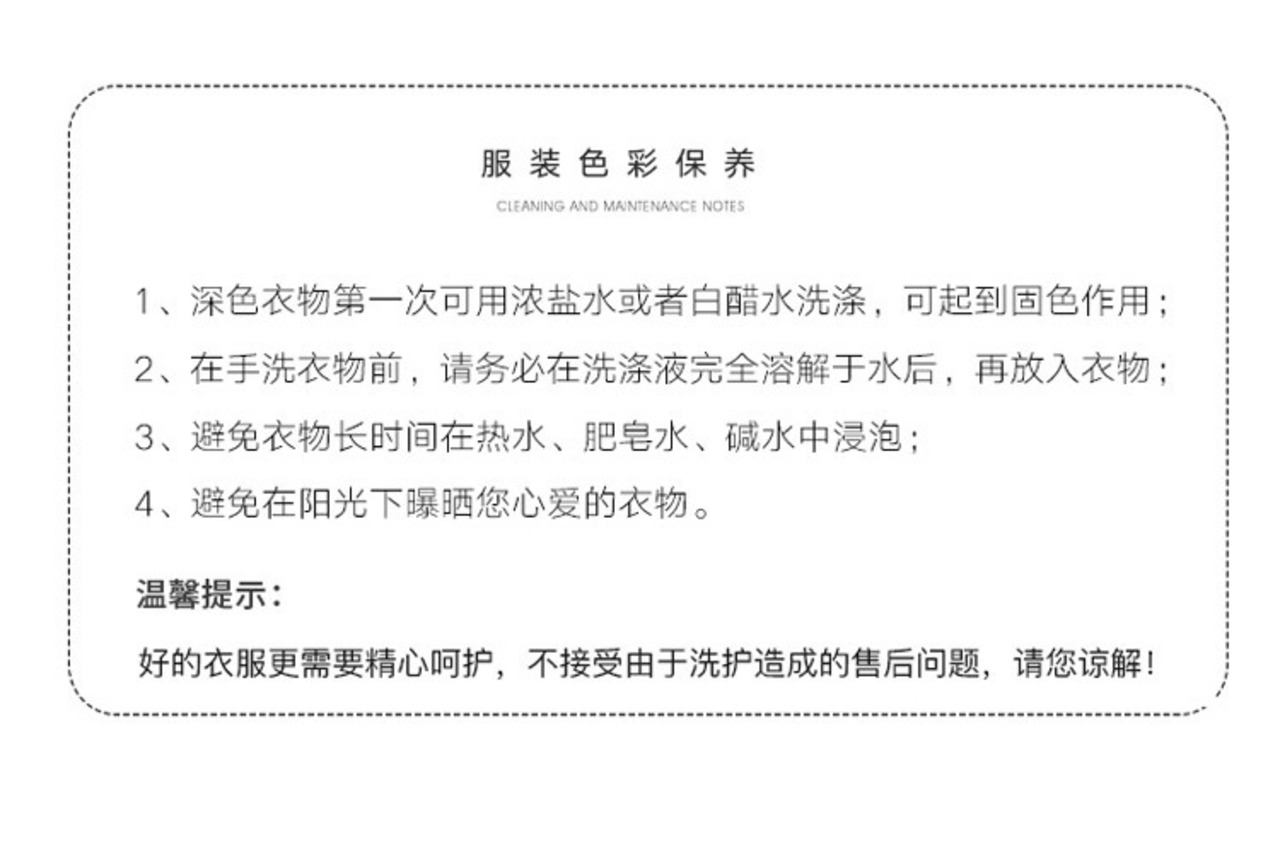 服装色彩保养
CLEANING AND MAINTENANCE NOTES

1、深色衣物第一次可用浓盐水或者白醋水洗涤，可起到固色作用；

2、在手洗衣物前，请务必在洗涤液完全溶解于水后，再放入衣物；

3、避免衣物长时间在热水、肥皂水、碱水中浸泡；

4、避免在阳光下曝晒您心爱的衣物。

温馨提示：

好的衣服更需要精心呵护，不接受由于洗护造成的售后问题，请您谅解！